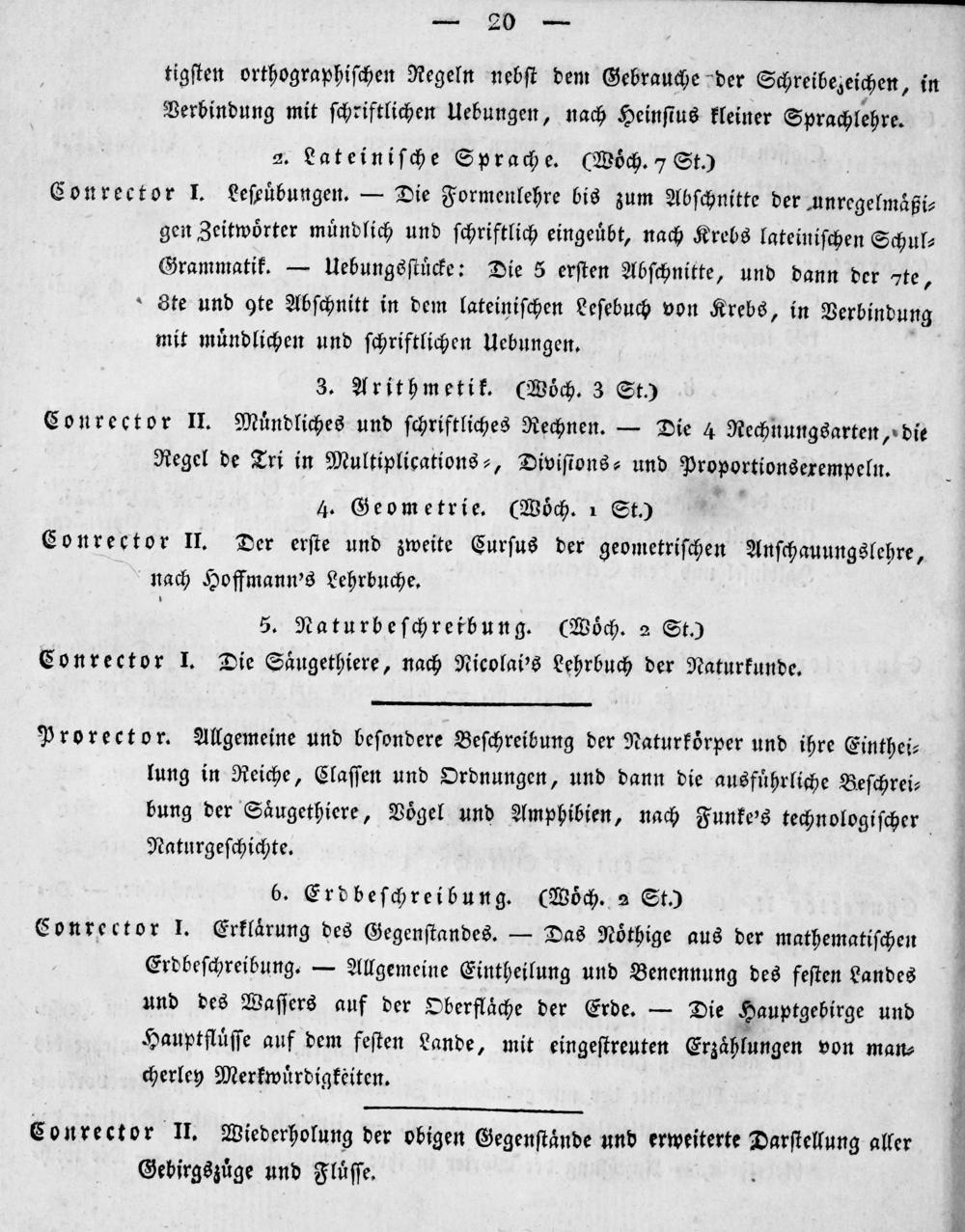 — 20 —

tigsten orthographischen Regeln nebst dem Gebrauche der Schreibezeichen, in Verbindung mit schriftlichen Uebungen, nach Heinsius kleiner Sprachlehre.

2. Lateinische Sprache. (Wöch. 7 St.)

Conrector I. Leseübungen. — Die Formenlehre bis zum Abschnitte der unregelmäßigen Zeitwörter mündlich und schriftlich eingeübt, nach Krebs lateinischen Schul-Grammatik. — Uebungsstücke: Die 5 ersten Abschnitte, und dann der 7te, 8te und 9te Abschnitt in dem lateinischen Lesebuch von Krebs, in Verbindung mit mündlichen und schriftlichen Uebungen.

3. Arithmetik. (Wöch. 3 St.)

Conrector II. Mündliches und schriftliches Rechnen. — Die 4 Rechnungsarten, die Regel de Tri in Multiplications-, Divisions- und Proportionsexempeln.

4. Geometrie. (Wöch. 1 St.)

Conrector II. Der erste und zweite Cursus der geometrischen Anschauungslehre, nach Hoffmann's Lehrbuche.

5. Naturbeschreibung. (Wöch. 2 St.)

Conrector I. Die Säugethiere, nach Nicolai's Lehrbuch der Naturkunde.

Prorector. Allgemeine und besondere Beschreibung der Naturkörper und ihre Eintheilung in Reiche, Classen und Ordnungen, und dann die ausführliche Beschreibung der Säugethiere, Vögel und Amphibien, nach Funke's technologischer Naturgeschichte.

6. Erdbeschreibung. (Wöch. 2 St.)

Conrector I. Erklärung des Gegenstandes. — Das Nöthige aus der mathematischen Erdbeschreibung. — Allgemeine Eintheilung und Benennung des festen Landes und des Wassers auf der Oberfläche der Erde. — Die Hauptgebirge und Hauptflüsse auf dem festen Lande, mit eingestreuten Erzählungen von mancherley Merkwürdigkeiten.

Conrector II. Wiederholung der obigen Gegenstände und erweiterte Darstellung aller Gebirgszüge und Flüsse.